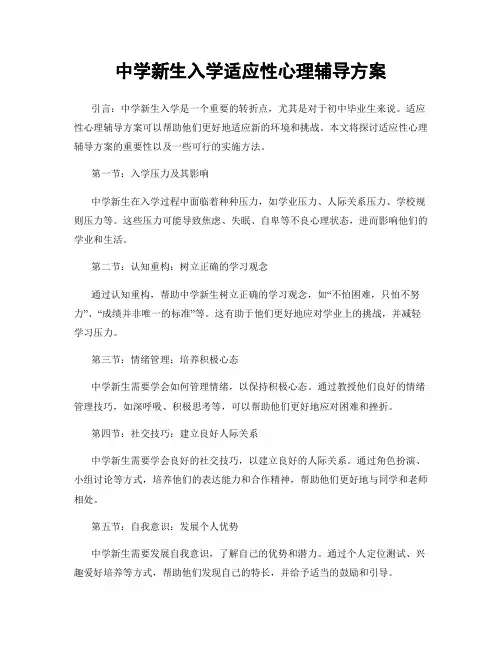 中学新生入学适应性心理辅导方案

引言：中学新生入学是一个重要的转折点，尤其是对于初中毕业生来说。适应性心理辅导方案可以帮助他们更好地适应新的环境和挑战。本文将探讨适应性心理辅导方案的重要性以及一些可行的实施方法。

第一节：入学压力及其影响

中学新生在入学过程中面临着种种压力，如学业压力、人际关系压力、学校规则压力等。这些压力可能导致焦虑、失眠、自卑等不良心理状态，进而影响他们的学业和生活。

第二节：认知重构：树立正确的学习观念

通过认知重构，帮助中学新生树立正确的学习观念，如“不怕困难，只怕不努力”、“成绩并非唯一的标准”等。这有助于他们更好地应对学业上的挑战，并减轻学习压力。

第三节：情绪管理：培养积极心态

中学新生需要学会如何管理情绪，以保持积极心态。通过教授他们良好的情绪管理技巧，如深呼吸、积极思考等，可以帮助他们更好地应对困难和挫折。

第四节：社交技巧：建立良好人际关系

中学新生需要学会良好的社交技巧，以建立良好的人际关系。通过角色扮演、小组讨论等方式，培养他们的表达能力和合作精神，帮助他们更好地与同学和老师相处。

第五节：自我意识：发展个人优势

中学新生需要发展自我意识，了解自己的优势和潜力。通过个人定位测试、兴趣爱好培养等方式，帮助他们发现自己的特长，并给予适当的鼓励和引导。